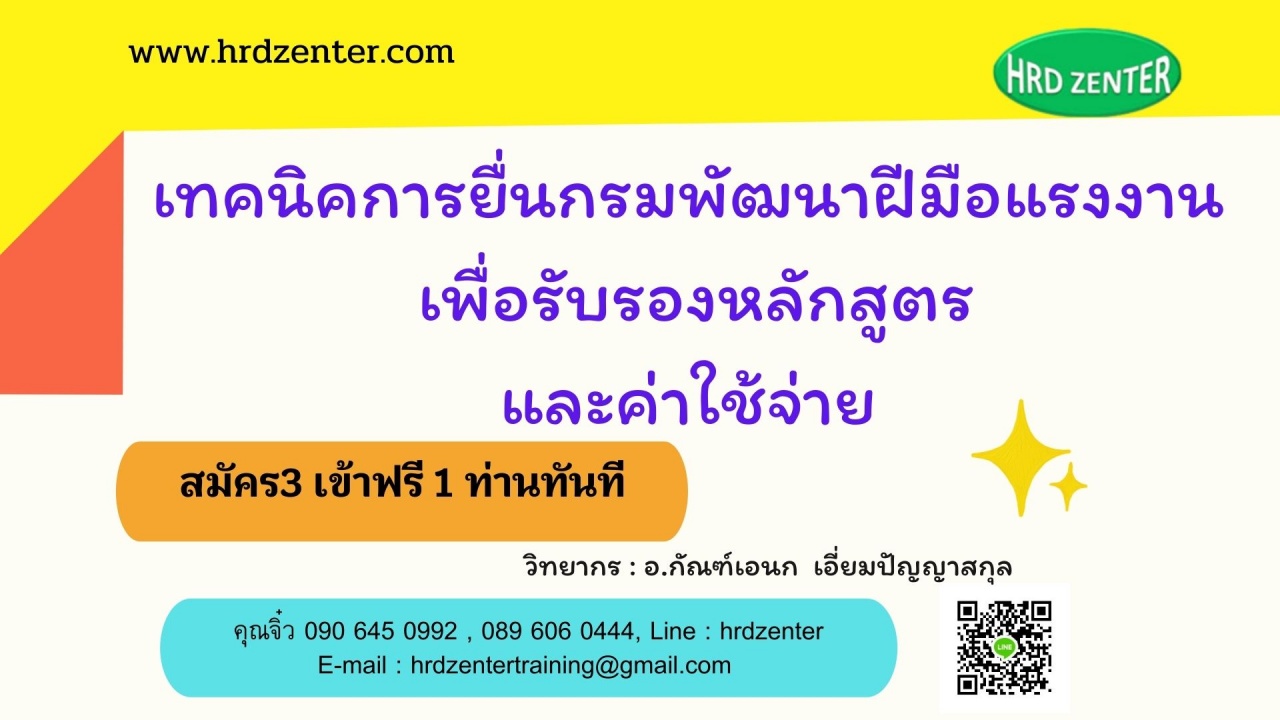 www.hrdzenter.com

HRD ZENTER

เทคนิคการยื่นกรมพัฒนาฝีมือแรงงาน
เพื่อรับรองหลักสูตร
และค่าใช้จ่าย

สมัคร3 เข้าฟรี 1 ท่านทันที

วิทยากร : อ.กัณฑ์เอนก เอี่ยมปัญญาสกุล

คุณจิ๋ว 090 645 0992 , 089 606 0444, Line : hrdzenter
E-mail : hrdzentertraining@gmail.com

LINE